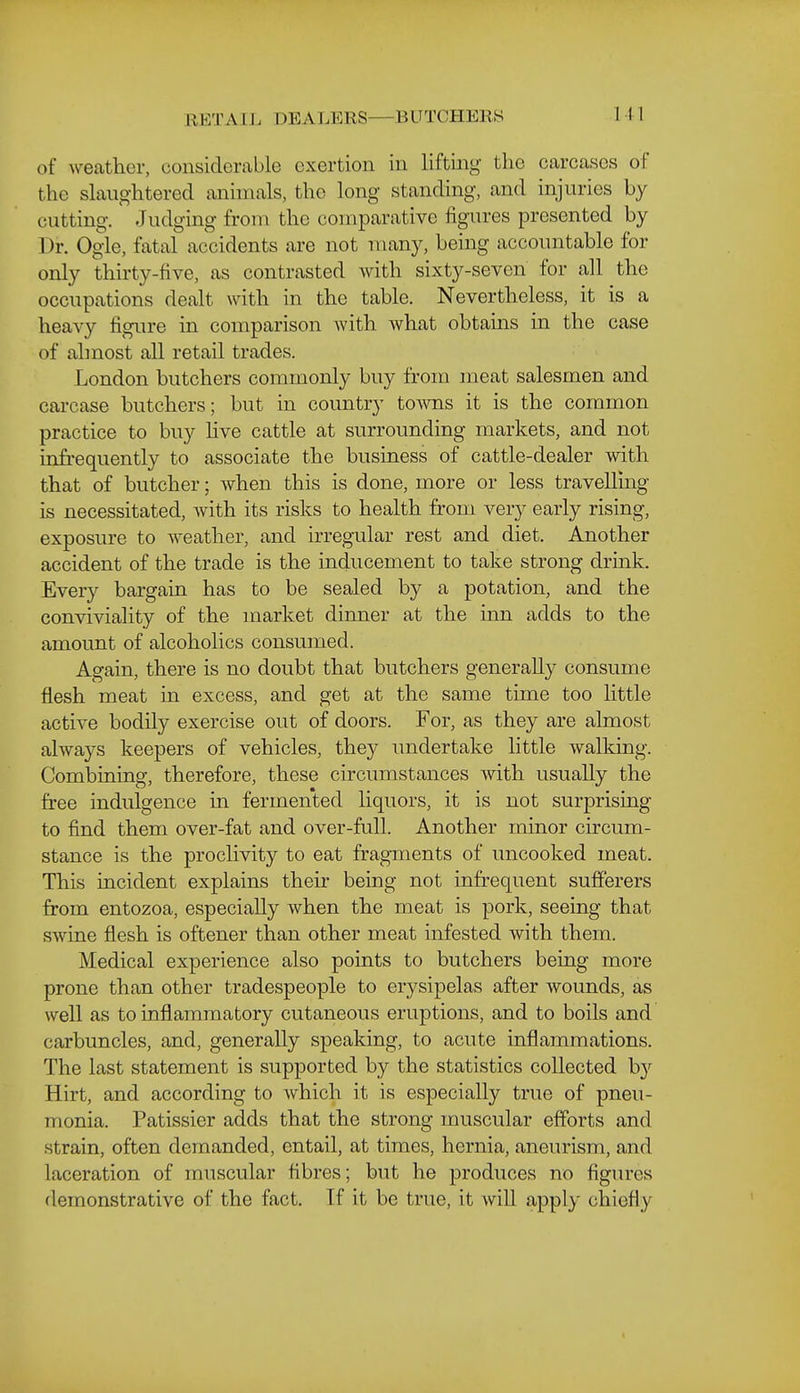 RETAIL DEALERS—BUTCHERS 141

of weather, considerable exertion in lifting the carcases of the slaughtered animals, the long standing, and injuries by cutting. Judging from the comparative figures presented by Dr. Ogle, fatal accidents are not many, being accountable for only thirty-five, as contrasted with sixty-seven for all the occupations dealt with in the table. Nevertheless, it is a heavy figure in comparison with what obtains in the case of almost all retail trades.

London butchers commonly buy from meat salesmen and carcase butchers; but in country towns it is the common practice to buy live cattle at surrounding markets, and not infrequently to associate the business of cattle-dealer with that of butcher; when this is done, more or less travelling is necessitated, with its risks to health from very early rising, exposure to weather, and irregular rest and diet. Another accident of the trade is the inducement to take strong drink. Every bargain has to be sealed by a potation, and the conviviality of the market dinner at the inn adds to the amount of alcoholics consumed.

Again, there is no doubt that butchers generally consume flesh meat in excess, and get at the same time too little active bodily exercise out of doors. For, as they are almost always keepers of vehicles, they undertake little walking. Combining, therefore, these circumstances with usually the free indulgence in fermented liquors, it is not surprising to find them over-fat and over-full. Another minor circumstance is the proclivity to eat fragments of uncooked meat. This incident explains their being not infrequent sufferers from entozoa, especially when the meat is pork, seeing that swine flesh is oftener than other meat infested with them.

Medical experience also points to butchers being more prone than other tradespeople to erysipelas after wounds, as well as to inflammatory cutaneous eruptions, and to boils and carbuncles, and, generally speaking, to acute inflammations. The last statement is supported by the statistics collected by Hirt, and according to which it is especially true of pneumonia. Patissier adds that the strong muscular efforts and strain, often demanded, entail, at times, hernia, aneurism, and laceration of muscular fibres; but he produces no figures demonstrative of the fact. If it be true, it will apply chiefly